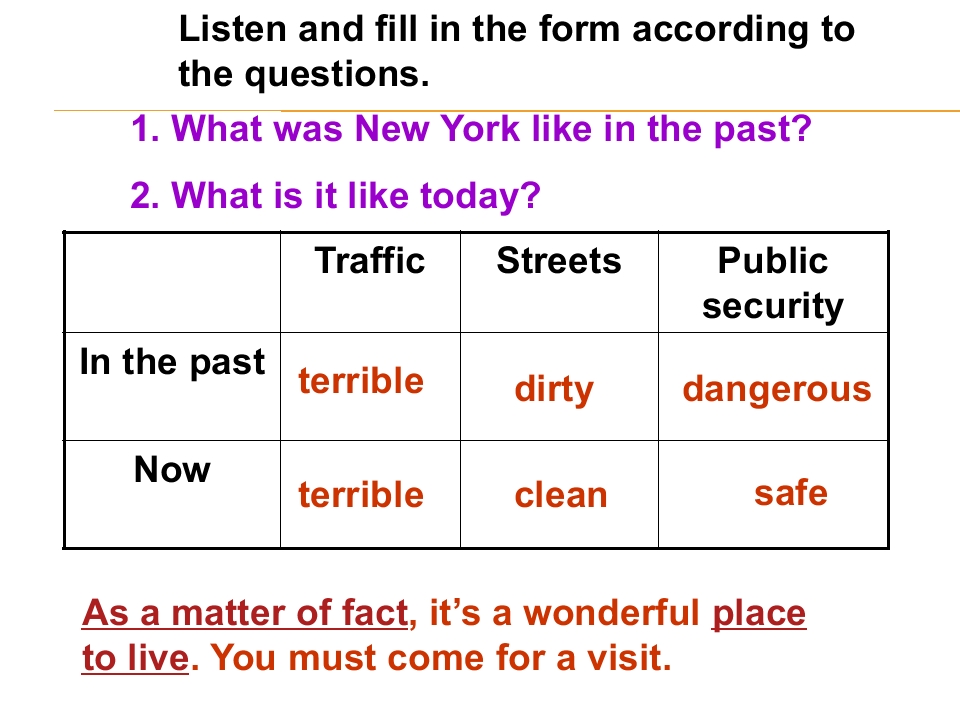 Listen and fill in the form according to the questions.

1. What was New York like in the past?

2. What is it like today?

|  | Traffic | Streets | Public security |
|---|---|---|---|
| In the past | terrible | dirty | dangerous |
| Now | terrible | clean | safe |

As a matter of fact, it's a wonderful place to live. You must come for a visit.